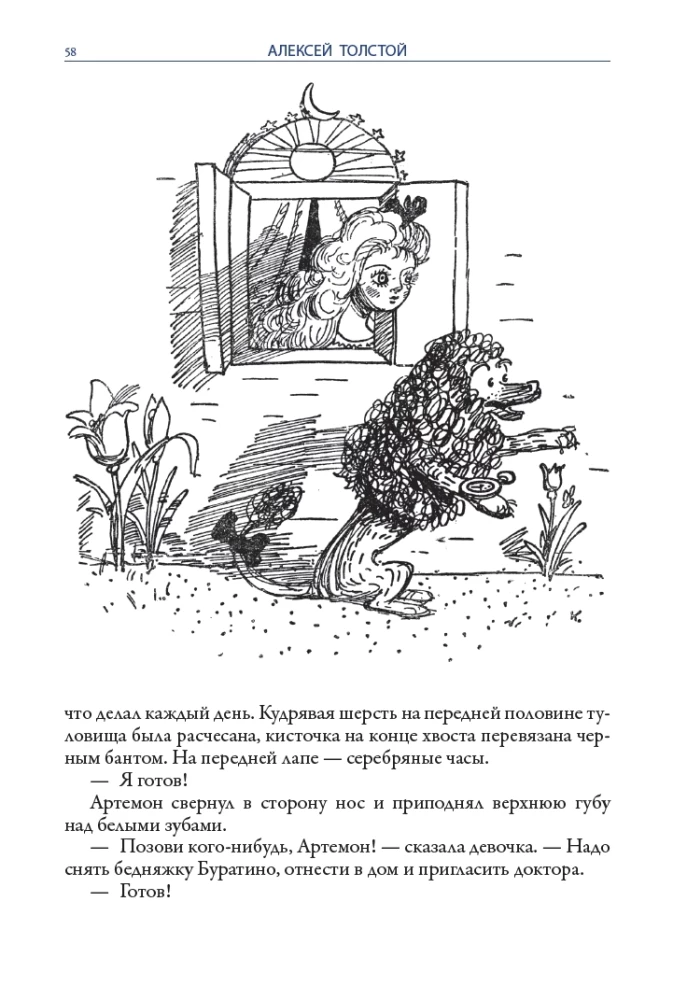 58 АЛЕКСЕЙ ТОЛСТОЙ

что делал каждый день. Кудрявая шерсть на передней половине туловища была расчесана, кисточка на конце хвоста перевязана черным бантом. На передней лапе — серебряные часы.

— Я готов!

Артемон свернул в сторону нос и приподнял верхнюю губу над белыми зубами.

— Позови кого-нибудь, Артемон! — сказала девочка. — Надо снять бедняжку Буратино, отнести в дом и пригласить доктора.

— Готов!